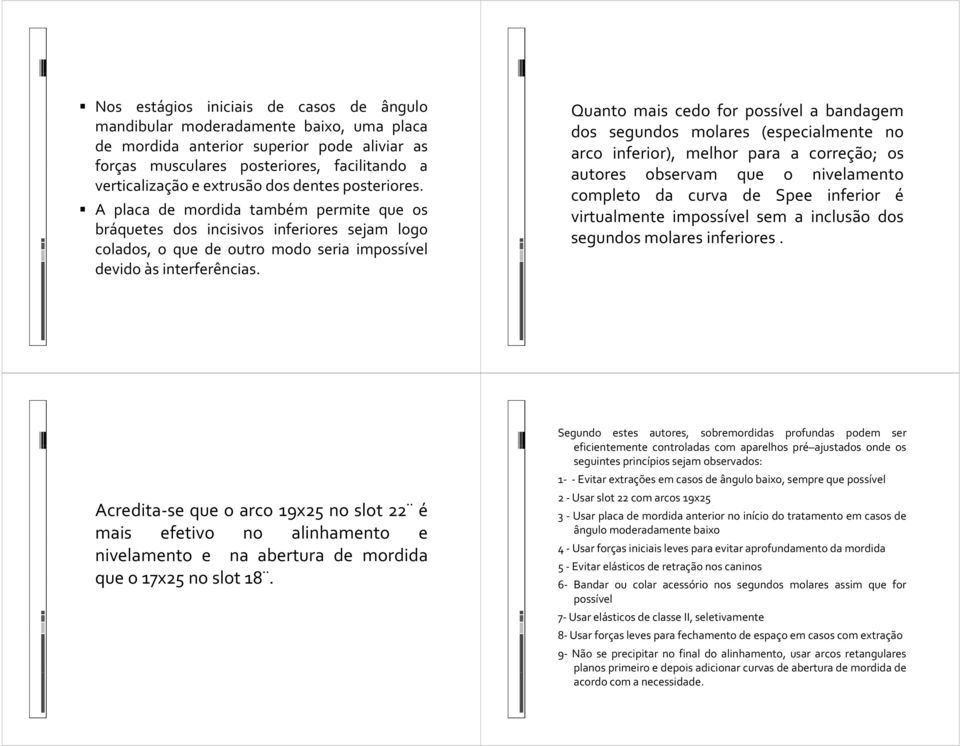 ▪ Nos estágios iniciais de casos de ângulo mandibular moderadamente baixo, uma placa de mordida anterior superior pode aliviar as forças musculares posteriores, facilitando a verticalização e extrusão dos dentes posteriores.

▪ A placa de mordida também permite que os bráquetes dos incisivos inferiores sejam logo colados, o que de outro modo seria impossível devido às interferências.

Quanto mais cedo for possível a bandagem dos segundos molares (especialmente no arco inferior), melhor para a correção; os autores observam que o nivelamento completo da curva de Spee inferior é virtualmente impossível sem a inclusão dos segundos molares inferiores .

Acredita-se que o arco 19x25 no slot 22¨ é mais efetivo no alinhamento e nivelamento e na abertura de mordida que o 17x25 no slot 18¨.

Segundo estes autores, sobremordidas profundas podem ser eficientemente controladas com aparelhos pré–ajustados onde os seguintes princípios sejam observados:

1- - Evitar extrações em casos de ângulo baixo, sempre que possível

2 - Usar slot 22 com arcos 19x25

3 - Usar placa de mordida anterior no início do tratamento em casos de ângulo moderadamente baixo

4 - Usar forças iniciais leves para evitar aprofundamento da mordida

5 - Evitar elásticos de retração nos caninos

6- Bandar ou colar acessório nos segundos molares assim que for possível

7- Usar elásticos de classe II, seletivamente

8- Usar forças leves para fechamento de espaço em casos com extração

9- Não se precipitar no final do alinhamento, usar arcos retangulares planos primeiro e depois adicionar curvas de abertura de mordida de acordo com a necessidade.